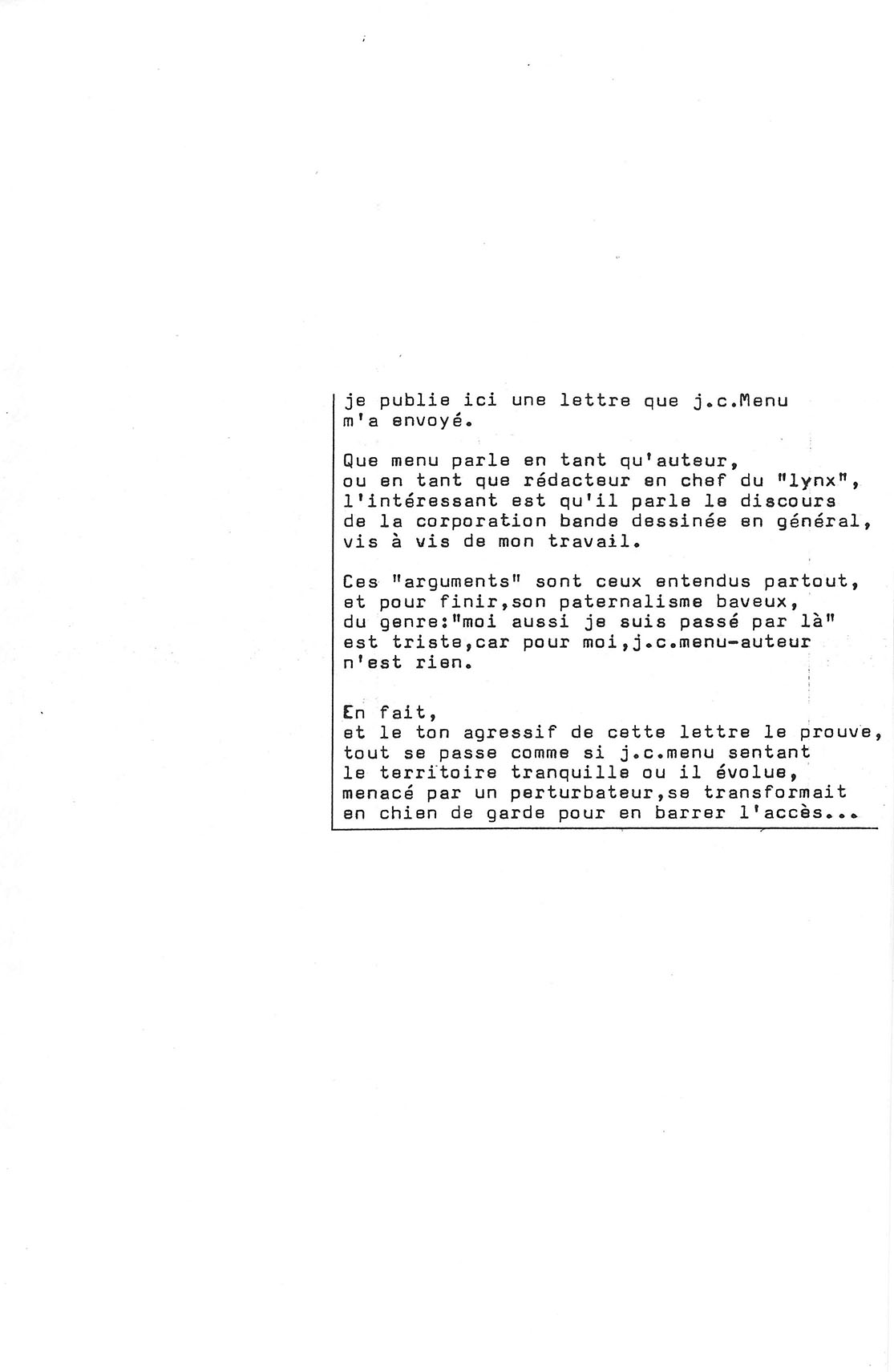 je publie ici une lettre que j.c.Menu m'a envoyé.

Que menu parle en tant qu'auteur, ou en tant que rédacteur en chef du "lynx", l'intéressant est qu'il parle le discours de la corporation bande dessinée en général, vis à vis de mon travail.

Ces "arguments" sont ceux entendus partout, et pour finir,son paternalisme baveux, du genre:"moi aussi je suis passé par là" est triste,car pour moi,j.c.menu-auteur n'est rien.

En fait, et le ton agressif de cette lettre le prouve, tout se passe comme si j.c.menu sentant le territoire tranquille ou il évolue, menacé par un perturbateur,se transformait en chien de garde pour en barrer l'accès...